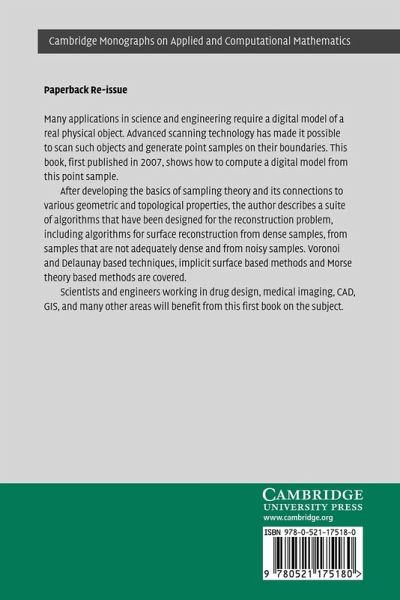 Cambridge Monographs on Applied and Computational Mathematics

Paperback Re-issue

Many applications in science and engineering require a digital model of a real physical object. Advanced scanning technology has made it possible to scan such objects and generate point samples on their boundaries. This book, first published in 2007, shows how to compute a digital model from this point sample.

After developing the basics of sampling theory and its connections to various geometric and topological properties, the author describes a suite of algorithms that have been designed for the reconstruction problem, including algorithms for surface reconstruction from dense samples, from samples that are not adequately dense and from noisy samples. Voronoi and Delaunay based techniques, implicit surface based methods and Morse theory based methods are covered.

Scientists and engineers working in drug design, medical imaging, CAD, GIS, and many other areas will benefit from this first book on the subject.

CAMBRIDGE
UNIVERSITY PRESS
www.cambridge.org

ISBN 978-0-521-17518-0

9 780521 175180 >